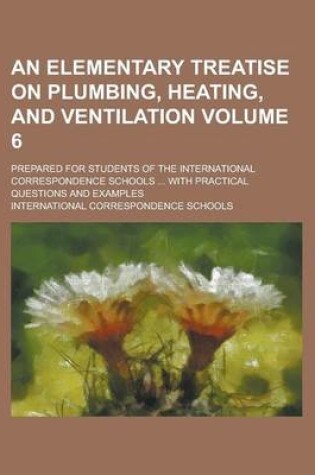 AN ELEMENTARY TREATISE ON PLUMBING, HEATING, AND VENTILATION VOLUME 6

PREPARED FOR STUDENTS OF THE INTERNATIONAL CORRESPONDENCE SCHOOLS ... WITH PRACTICAL QUESTIONS AND EXAMPLES

INTERNATIONAL CORRESPONDENCE SCHOOLS